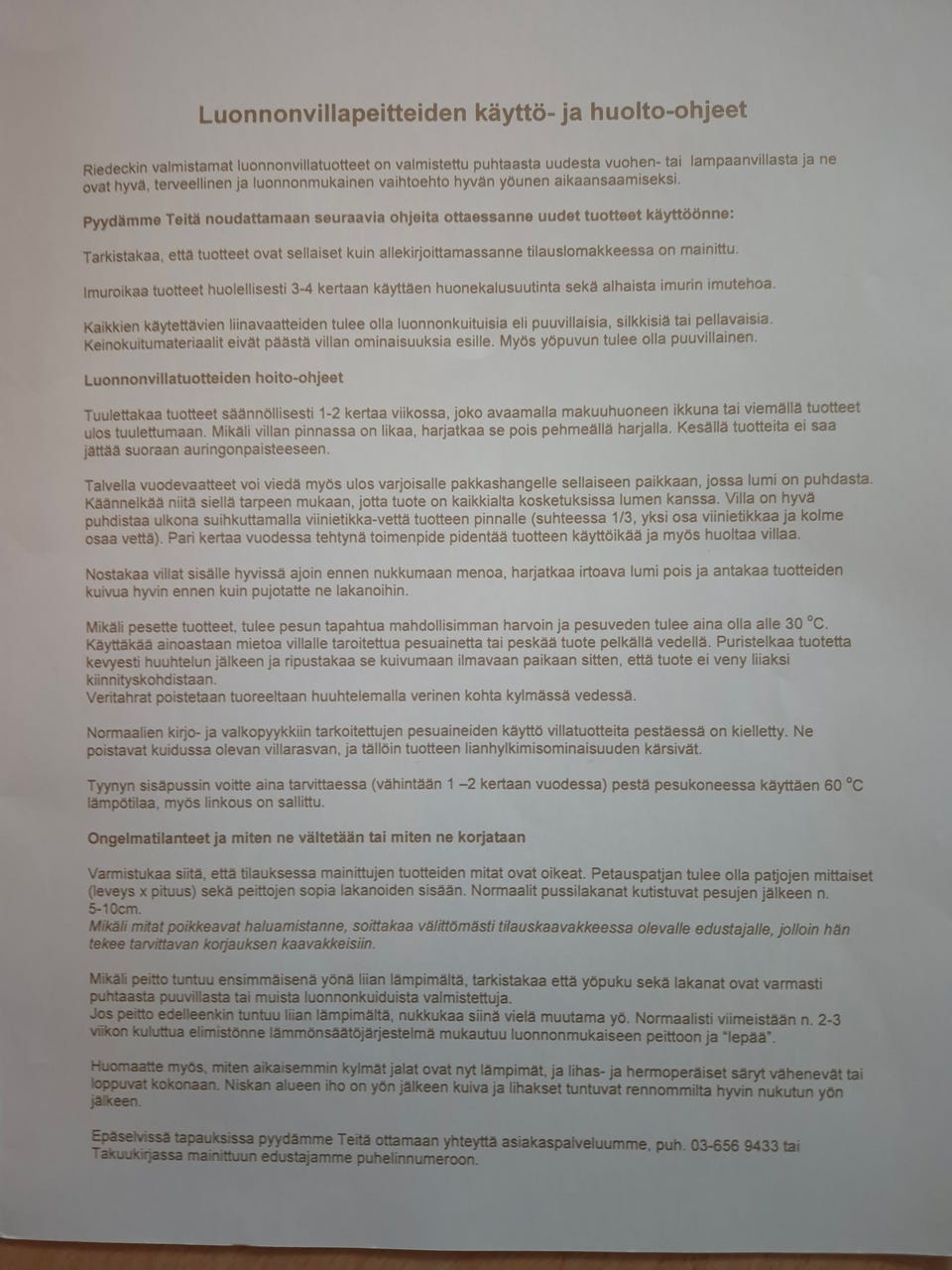 Luonnonvillapeitteiden käyttö- ja huolto-ohjeet

Riedeckin valmistamat luonnonvillatuotteet on valmistettu puhtaasta uudesta vuohen- tai lampaanvillasta ja ne ovat hyvä, terveellinen ja luonnonmukainen vaihtoehto hyvän yöunen aikaansaamiseksi.

Pyydämme Teitä noudattamaan seuraavia ohjeita ottaessanne uudet tuotteet käyttöönne:

Tarkistakaa, että tuotteet ovat sellaiset kuin allekirjoittamassanne tilauslomakkeessa on mainittu.

Imuroikaa tuotteet huolellisesti 3-4 kertaan käyttäen huonekalusuutinta sekä alhaista imurin imutehoa.

Kaikkien käytettävien liinavaatteiden tulee olla luonnonkuituisia eli puuvillaisia, silkkisiä tai pellavaisia. Keinokuitumateriaalit eivät päästä villan ominaisuuksia esille. Myös yöpuvun tulee olla puuvillainen.

Luonnonvillatuotteiden hoito-ohjeet

Tuulettakaa tuotteet säännöllisesti 1-2 kertaa viikossa, joko avaamalla makuuhuoneen ikkuna tai viemällä tuotteet ulos tuulettumaan. Mikäli villan pinnassa on likaa, harjatkaa se pois pehmeällä harjalla. Kesällä tuotteita ei saa jättää suoraan auringonpaisteeseen.

Talvella vuodevaatteet voi viedä myös ulos varjoisalle pakkashangelle sellaiseen paikkaan, jossa lumi on puhdasta. Käännelkää niitä siellä tarpeen mukaan, jotta tuote on kaikkialta kosketuksissa lumen kanssa. Villa on hyvä puhdistaa ulkona suihkuttamalla viinietikka-vettä tuotteen pinnalle (suhteessa 1/3, yksi osa viinietikkaa ja kolme osaa vettä). Pari kertaa vuodessa tehtynä toimenpide pidentää tuotteen käyttöikää ja myös huoltaa villaa.

Nostakaa villat sisälle hyvissä ajoin ennen nukkumaan menoa, harjatkaa irtoava lumi pois ja antakaa tuotteiden kuivua hyvin ennen kuin pujotatte ne lakanoihin.

Mikäli pesette tuotteet, tulee pesun tapahtua mahdollisimman harvoin ja pesuveden tulee aina olla alle 30 °C. Käyttäkää ainoastaan mietoa villalle taroitettua pesuainetta tai peskää tuote pelkällä vedellä. Puristelkaa tuotetta kevyesti huuhtelun jälkeen ja ripustakaa se kuivumaan ilmavaan paikaan sitten, että tuote ei veny liiaksi kiinnityskohdistaan.
Veritahrat poistetaan tuoreeltaan huuhtelemalla verinen kohta kylmässä vedessä.

Normaalien kirjo- ja valkopyykkiin tarkoitettujen pesuaineiden käyttö villatuotteita pestäessä on kielletty. Ne poistavat kuidussa olevan villarasvan, ja tällöin tuotteen lianhylkimisominaisuuden kärsivät.

Tyynyn sisäpussin voitte aina tarvittaessa (vähintään 1 –2 kertaan vuodessa) pestä pesukoneessa käyttäen 60 °C lämpötilaa, myös linkous on sallittu.

Ongelmatilanteet ja miten ne vältetään tai miten ne korjataan

Varmistukaa siitä, että tilauksessa mainittujen tuotteiden mitat ovat oikeat. Petauspatjan tulee olla patjojen mittaiset (leveys x pituus) sekä peittojen sopia lakanoiden sisään. Normaalit pussilakanat kutistuvat pesujen jälkeen n. 5-10cm.
Mikäli mitat poikkeavat haluamistanne, soittakaa välittömästi tilauskaavakkeessa olevalle edustajalle, jolloin hän tekee tarvittavan korjauksen kaavakkeisiin.

Mikäli peitto tuntuu ensimmäisenä yönä liian lämpimältä, tarkistakaa että yöpuku sekä lakanat ovat varmasti puhtaasta puuvillasta tai muista luonnonkuiduista valmistettuja.
Jos peitto edelleenkin tuntuu liian lämpimältä, nukkukaa siinä vielä muutama yö. Normaalisti viimeistään n. 2-3 viikon kuluttua elimistönne lämmönsäätöjärjestelmä mukautuu luonnonmukaiseen peittoon ja "lepää".

Huomaatte myös, miten aikaisemmin kylmät jalat ovat nyt lämpimät, ja lihas- ja hermoperäiset säryt vähenevät tai loppuvat kokonaan. Niskan alueen iho on yön jälkeen kuiva ja lihakset tuntuvat rennommilta hyvin nukutun yön jälkeen.

Epäselvissä tapauksissa pyydämme Teitä ottamaan yhteyttä asiakaspalveluumme, puh. 03-656 9433 tai Takuukirjassa mainittuun edustajamme puhelinnumeroon.